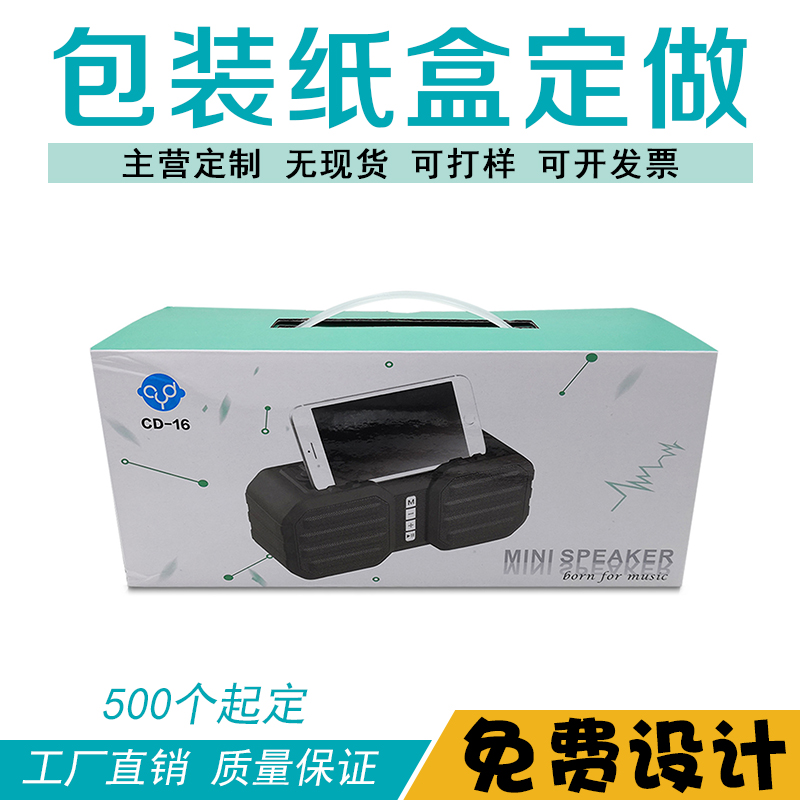 包装纸盒定做

主营定制 无现货 可打样 可开发票

CD-16

M

MINI SPEAKER
born for music

500个起定

工厂直销 质量保证

免费设计